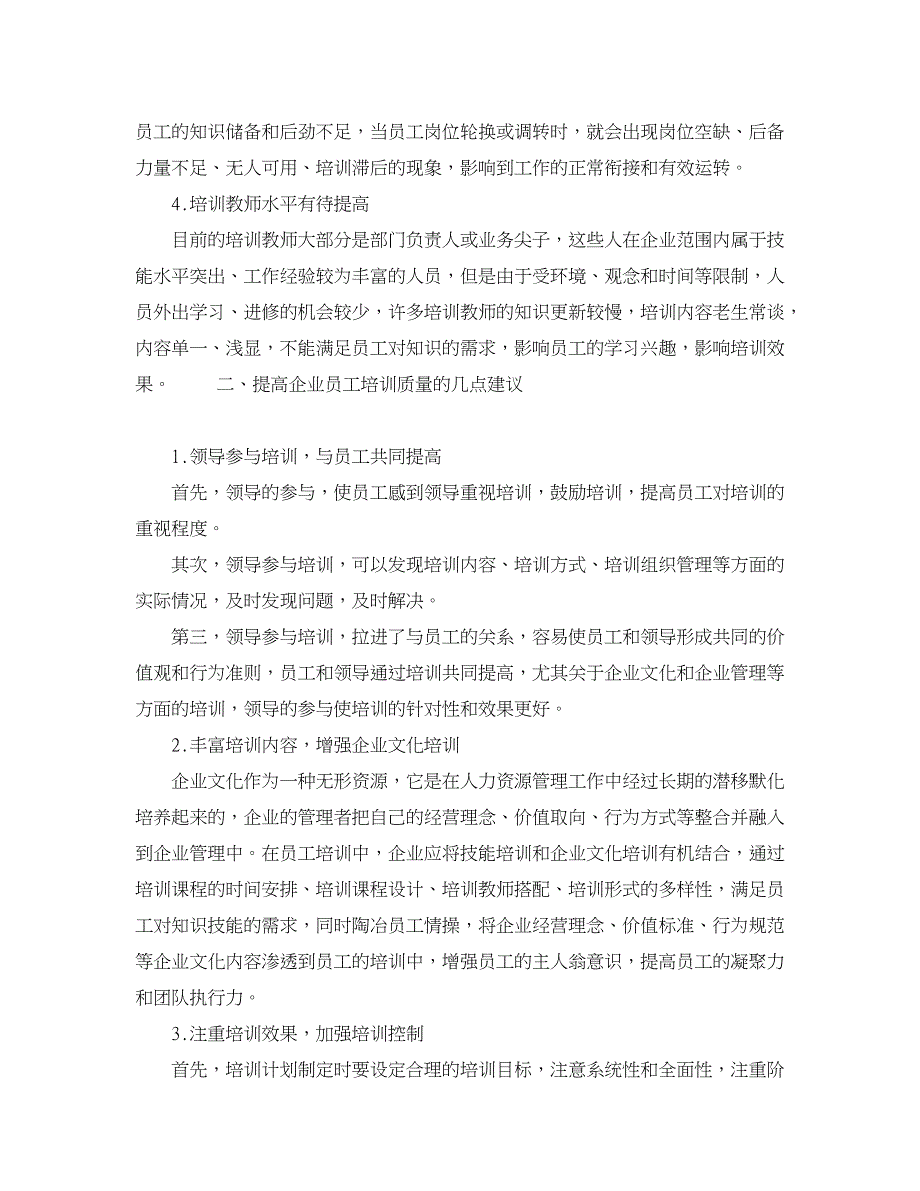 员工的知识储备和后劲不足，当员工岗位轮换或调转时，就会出现岗位空缺、后备力量不足、无人可用、培训滞后的现象，影响到工作的正常衔接和有效运转。

4.培训教师水平有待提高

目前的培训教师大部分是部门负责人或业务尖子，这些人在企业范围内属于技能水平突出、工作经验较为丰富的人员，但是由于受环境、观念和时间等限制，人员外出学习、进修的机会较少，许多培训教师的知识更新较慢，培训内容老生常谈，内容单一、浅显，不能满足员工对知识的需求，影响员工的学习兴趣，影响培训效果。　　二、提高企业员工培训质量的几点建议

1.领导参与培训，与员工共同提高

首先，领导的参与，使员工感到领导重视培训，鼓励培训，提高员工对培训的重视程度。

其次，领导参与培训，可以发现培训内容、培训方式、培训组织管理等方面的实际情况，及时发现问题，及时解决。

第三，领导参与培训，拉进了与员工的关系，容易使员工和领导形成共同的价值观和行为准则，员工和领导通过培训共同提高，尤其关于企业文化和企业管理等方面的培训，领导的参与使培训的针对性和效果更好。

2.丰富培训内容，增强企业文化培训

企业文化作为一种无形资源，它是在人力资源管理工作中经过长期的潜移默化培养起来的，企业的管理者把自己的经营理念、价值取向、行为方式等整合并融入到企业管理中。在员工培训中，企业应将技能培训和企业文化培训有机结合，通过培训课程的时间安排、培训课程设计、培训教师搭配、培训形式的多样性，满足员工对知识技能的需求，同时陶冶员工情操，将企业经营理念、价值标准、行为规范等企业文化内容渗透到员工的培训中，增强员工的主人翁意识，提高员工的凝聚力和团队执行力。

3.注重培训效果，加强培训控制

首先，培训计划制定时要设定合理的培训目标，注意系统性和全面性，注重阶